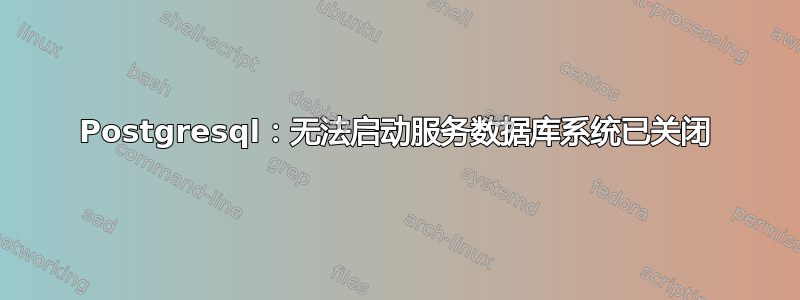 Postgresql：无法启动服务数据库系统已关闭

linux
shell-script
ubuntu
shell
text-processing
awk
bash
debian
centos
command-line
grep
systemd
fedora
sed
arch-linux
permissions
networking
files
scripting